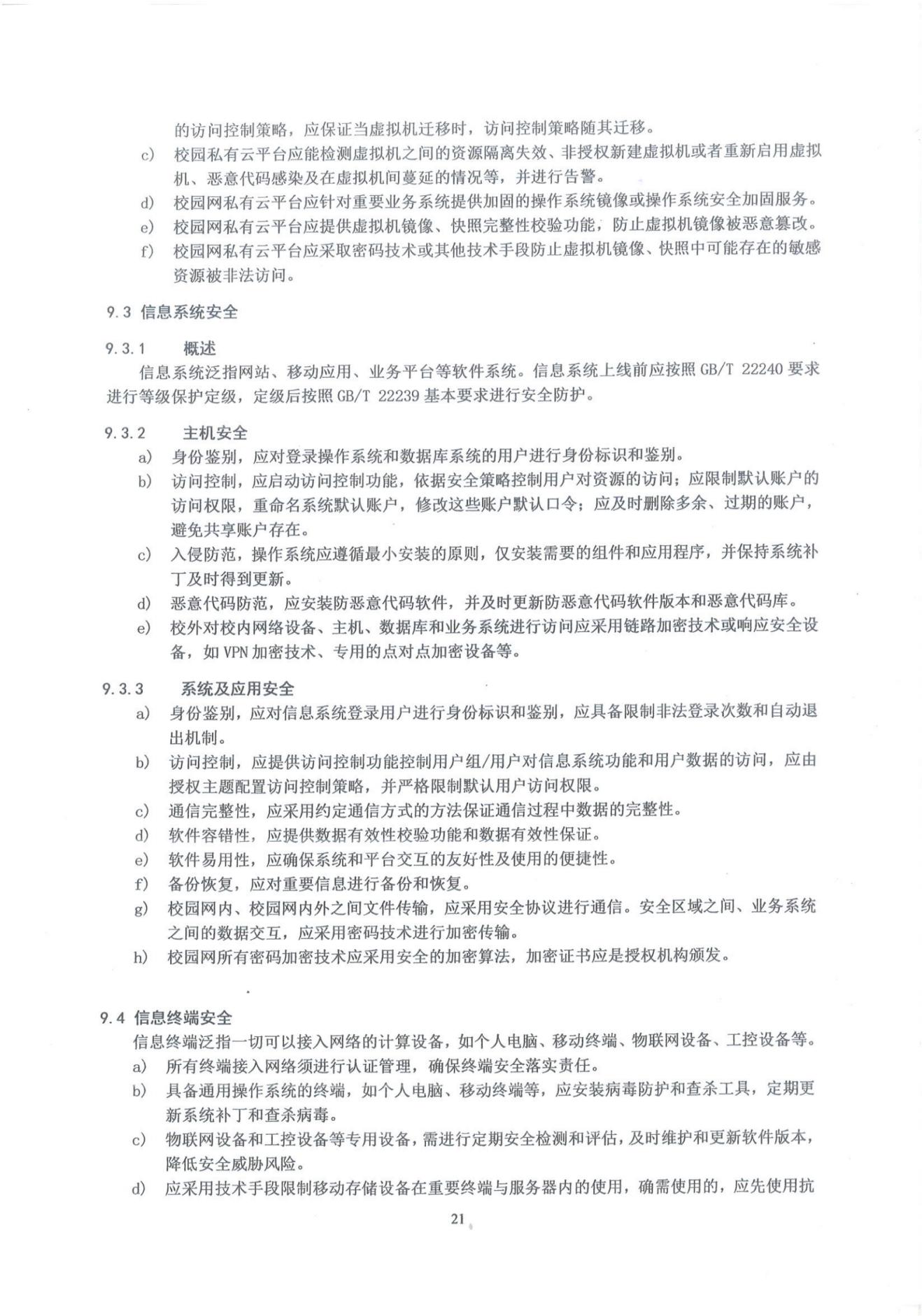 的访问控制策略，应保证当虚拟机迁移时，访问控制策略随其迁移。

c) 校园私有云平台应能检测虚拟机之间的资源隔离失效、非授权新建虚拟机或者重新启用虚拟机、恶意代码感染及在虚拟机间蔓延的情况等，并进行告警。

d) 校园网私有云平台应针对重要业务系统提供加固的操作系统镜像或操作系统安全加固服务。

e) 校园网私有云平台应提供虚拟机镜像、快照完整性校验功能，防止虚拟机镜像被恶意篡改。

f) 校园网私有云平台应采取密码技术或其他技术手段防止虚拟机镜像、快照中可能存在的敏感资源被非法访问。

9.3 信息系统安全

9.3.1 概述

信息系统泛指网站、移动应用、业务平台等软件系统。信息系统上线前应按照 GB/T 22240 要求进行等级保护定级，定级后按照 GB/T 22239 基本要求进行安全防护。

9.3.2 主机安全

a) 身份鉴别，应对登录操作系统和数据库系统的用户进行身份标识和鉴别。

b) 访问控制，应启动访问控制功能，依据安全策略控制用户对资源的访问；应限制默认账户的访问权限，重命名系统默认账户，修改这些账户默认口令；应及时删除多余、过期的账户，避免共享账户存在。

c) 入侵防范，操作系统应遵循最小安装的原则，仅安装需要的组件和应用程序，并保持系统补丁及时得到更新。

d) 恶意代码防范，应安装防恶意代码软件，并及时更新防恶意代码软件版本和恶意代码库。

e) 校外对校内网络设备、主机、数据库和业务系统进行访问应采用链路加密技术或响应安全设备，如 VPN 加密技术、专用的点对点加密设备等。

9.3.3 系统及应用安全

a) 身份鉴别，应对信息系统登录用户进行身份标识和鉴别，应具备限制非法登录次数和自动退出机制。

b) 访问控制，应提供访问控制功能控制用户组/用户对信息系统功能和用户数据的访问，应由授权主题配置访问控制策略，并严格限制默认用户访问权限。

c) 通信完整性，应采用约定通信方式的方法保证通信过程中数据的完整性。

d) 软件容错性，应提供数据有效性校验功能和数据有效性保证。

e) 软件易用性，应确保系统和平台交互的友好性及使用的便捷性。

f) 备份恢复，应对重要信息进行备份和恢复。

g) 校园网内、校园网内外之间文件传输，应采用安全协议进行通信。安全区域之间、业务系统之间的数据交互，应采用密码技术进行加密传输。

h) 校园网所有密码加密技术应采用安全的加密算法，加密证书应是授权机构颁发。

9.4 信息终端安全

信息终端泛指一切可以接入网络的计算设备，如个人电脑、移动终端、物联网设备、工控设备等。

a) 所有终端接入网络须进行认证管理，确保终端安全落实责任。

b) 具备通用操作系统的终端，如个人电脑、移动终端等，应安装病毒防护和查杀工具，定期更新系统补丁和查杀病毒。

c) 物联网设备和工控设备等专用设备，需进行定期安全检测和评估，及时维护和更新软件版本，降低安全威胁风险。

d) 应采用技术手段限制移动存储设备在重要终端与服务器内的使用，确需使用的，应先使用抗

21